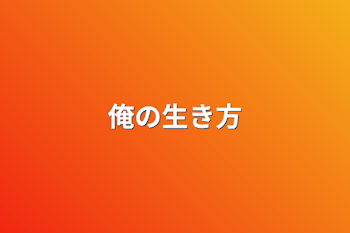 俺の生き方